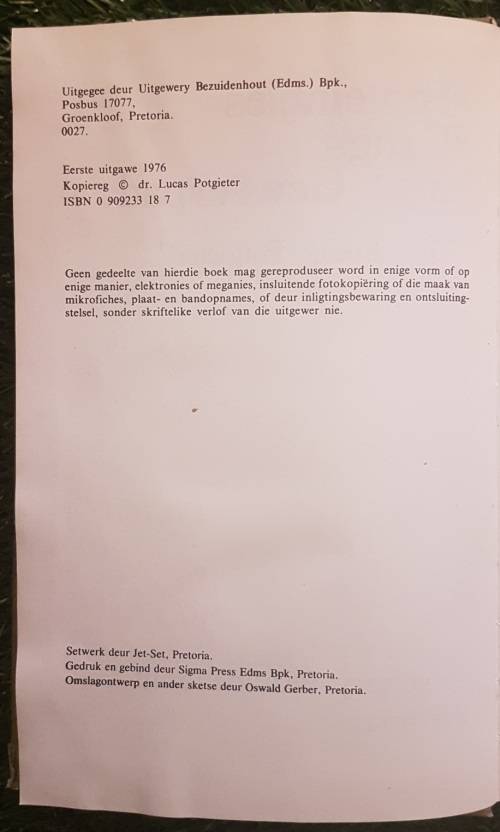 Uitgegee deur Uitgewery Bezuidenhout (Edms.) Bpk.,
Posbus 17077,
Groenkloof, Pretoria.
0027.

Eerste uitgawe 1976
Kopiereg © dr. Lucas Potgieter
ISBN 0 909233 18 7

Geen gedeelte van hierdie boek mag gereproduseer word in enige vorm of op enige manier, elektronies of meganies, insluitende fotokopiëring of die maak van mikrofiches, plaat- en bandopnames, of deur inligtingsbewaring en ontsluitingstelsel, sonder skriftelike verlof van die uitgewer nie.

Setwerk deur Jet-Set, Pretoria.
Gedruk en gebind deur Sigma Press Edms Bpk, Pretoria.
Omslagontwerp en ander sketse deur Oswald Gerber, Pretoria.